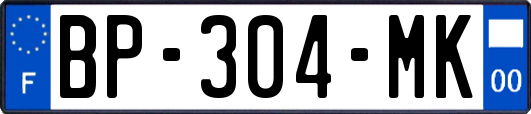 F
BP-304-MK
00